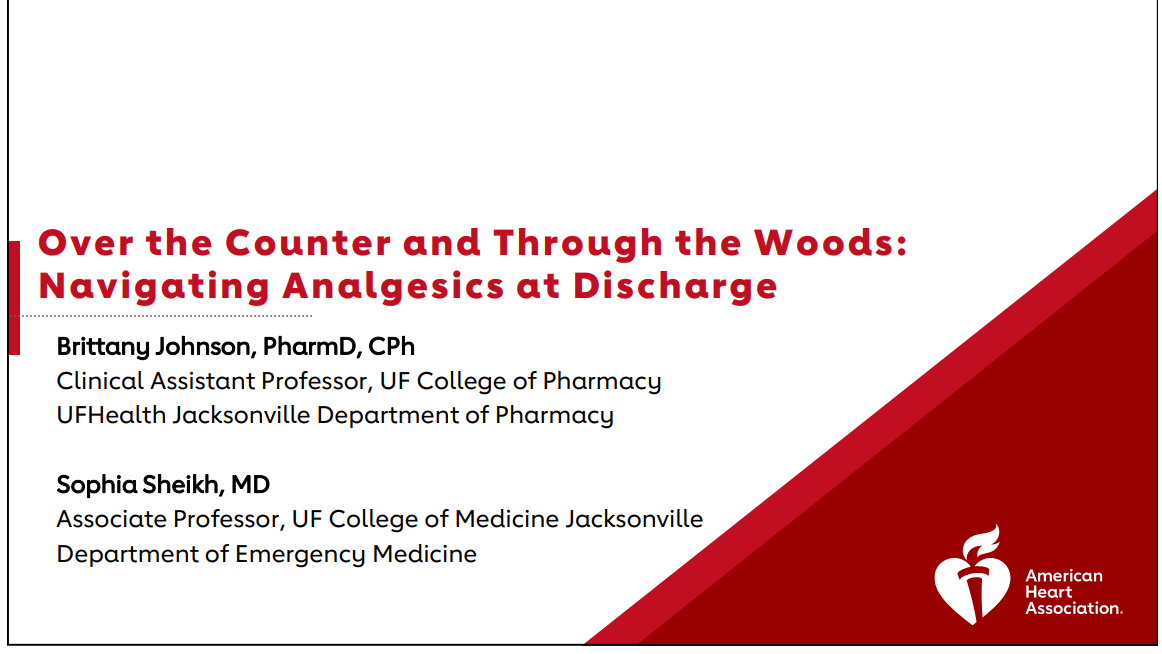 Over the Counter and Through the Woods: Navigating Analgesics at Discharge

Brittany Johnson, PharmD, CPh
Clinical Assistant Professor, UF College of Pharmacy
UFHealth Jacksonville Department of Pharmacy

Sophia Sheikh, MD
Associate Professor, UF College of Medicine Jacksonville
Department of Emergency Medicine

American Heart Association.